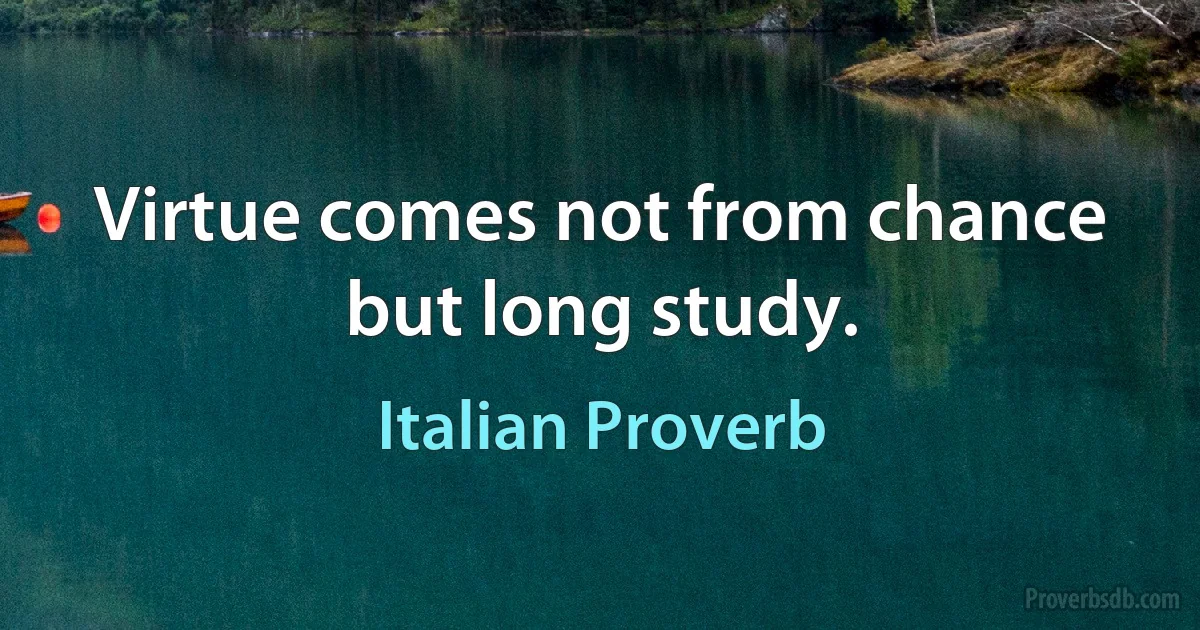 Virtue comes not from chance but long study.

Italian Proverb

Proverbsdb.com